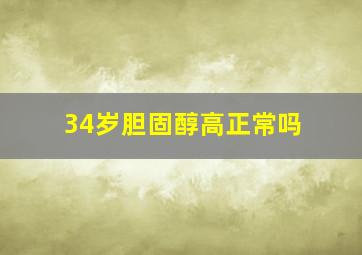 34岁胆固醇高正常吗